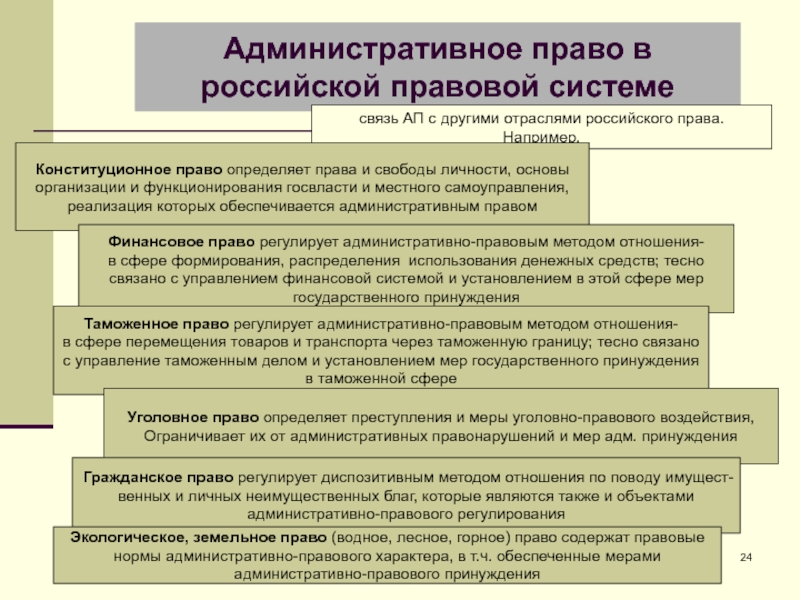 Административное право в российской правовой системе

связь АП с другими отраслями российского права. Например,

Конституционное право определяет права и свободы личности, основы организации и функционирования госвласти и местного самоуправления, реализация которых обеспечивается административным правом

Финансовое право регулирует административно-правовым методом отношения- в сфере формирования, распределения использования денежных средств; тесно связано с управлением финансовой системой и установлением в этой сфере мер государственного принуждения

Таможенное право регулирует административно-правовым методом отношения- в сфере перемещения товаров и транспорта через таможенную границу; тесно связано с управление таможенным делом и установлением мер государственного принуждения в таможенной сфере

Уголовное право определяет преступления и меры уголовно-правового воздействия, Ограничивает их от административных правонарушений и мер адм. принуждения

Гражданское право регулирует диспозитивным методом отношения по поводу имущественных и личных неимущественных благ, которые являются также и объектами административно-правового регулирования

Экологическое, земельное право (водное, лесное, горное) право содержат правовые нормы административно-правового характера, в т.ч. обеспеченные мерами административно-правового принуждения

24